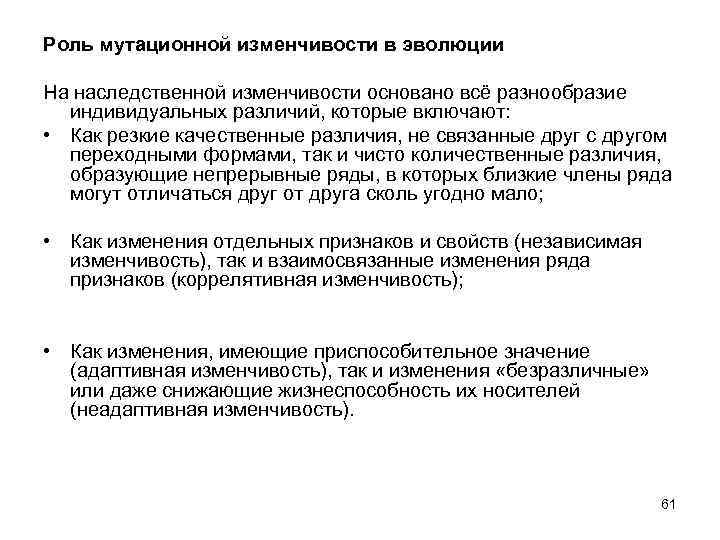 Роль мутационной изменчивости в эволюции

На наследственной изменчивости основано всё разнообразие индивидуальных различий, которые включают:

• Как резкие качественные различия, не связанные друг с другом переходными формами, так и чисто количественные различия, образующие непрерывные ряды, в которых близкие члены ряда могут отличаться друг от друга сколь угодно мало;

• Как изменения отдельных признаков и свойств (независимая изменчивость), так и взаимосвязанные изменения ряда признаков (коррелятивная изменчивость);

• Как изменения, имеющие приспособительное значение (адаптивная изменчивость), так и изменения «безразличные» или даже снижающие жизнеспособность их носителей (неадаптивная изменчивость).

61